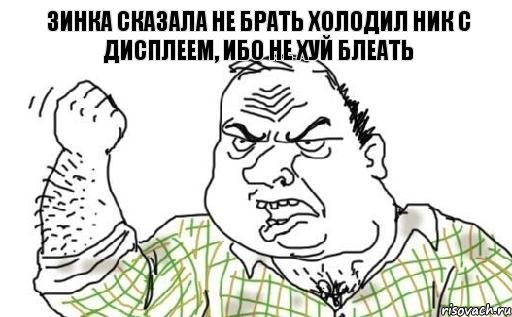 ЗИНКА СКАЗАЛА НЕ БРАТЬ ХОЛОДИЛ НИК С ДИСПЛЕЕМ, ИБО НЕ ХУЙ БЛЕАТЬ

risovach.ru